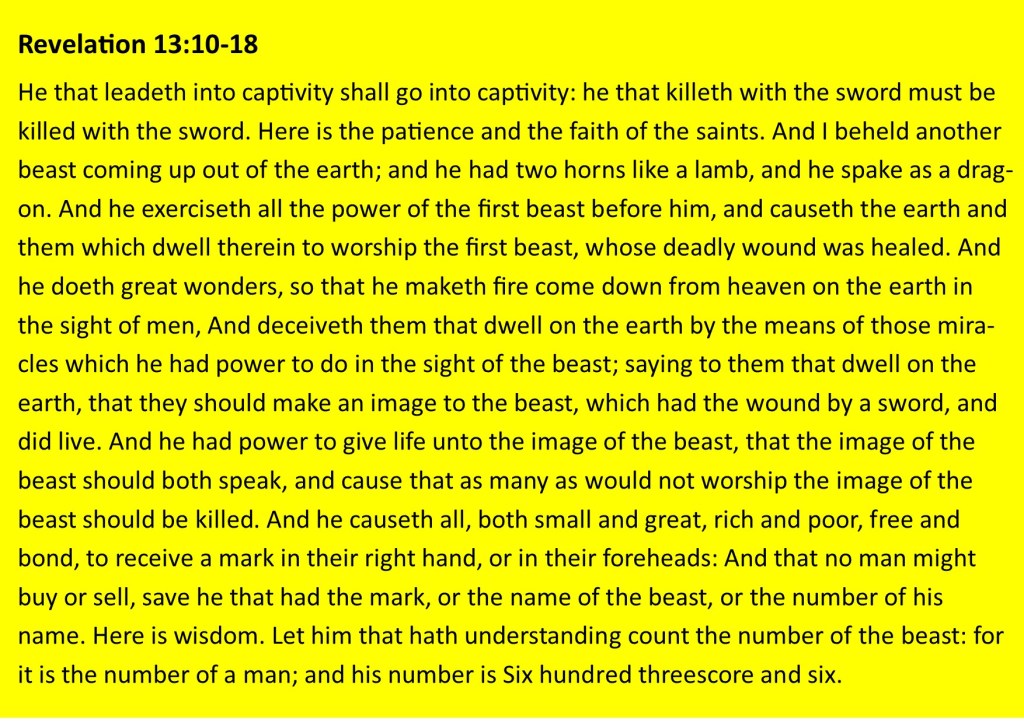 **Revelation 13:10-18**

He that leadeth into captivity shall go into captivity: he that killeth with the sword must be killed with the sword. Here is the patience and the faith of the saints. And I beheld another beast coming up out of the earth; and he had two horns like a lamb, and he spake as a dragon. And he exerciseth all the power of the first beast before him, and causeth the earth and them which dwell therein to worship the first beast, whose deadly wound was healed. And he doeth great wonders, so that he maketh fire come down from heaven on the earth in the sight of men, And deceiveth them that dwell on the earth by the means of those miracles which he had power to do in the sight of the beast; saying to them that dwell on the earth, that they should make an image to the beast, which had the wound by a sword, and did live. And he had power to give life unto the image of the beast, that the image of the beast should both speak, and cause that as many as would not worship the image of the beast should be killed. And he causeth all, both small and great, rich and poor, free and bond, to receive a mark in their right hand, or in their foreheads: And that no man might buy or sell, save he that had the mark, or the name of the beast, or the number of his name. Here is wisdom. Let him that hath understanding count the number of the beast: for it is the number of a man; and his number is Six hundred threescore and six.